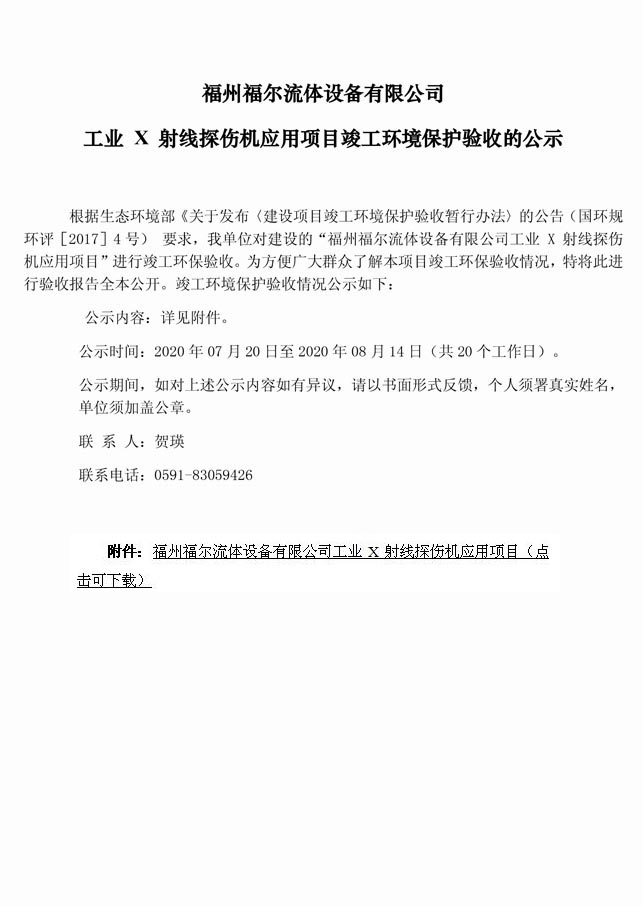 福州福尔流体设备有限公司

工业 X 射线探伤机应用项目竣工环境保护验收的公示

根据生态环境部《关于发布〈建设项目竣工环境保护验收暂行办法〉的公告（国环规环评［2017］4 号） 要求，我单位对建设的“福州福尔流体设备有限公司工业 X 射线探伤机应用项目”进行竣工环保验收。为方便广大群众了解本项目竣工环保验收情况，特将此进行验收报告全本公开。竣工环境保护验收情况公示如下：

公示内容：详见附件。

公示时间：2020 年 07 月 20 日至 2020 年 08 月 14 日（共 20 个工作日）。

公示期间，如对上述公示内容如有异议，请以书面形式反馈，个人须署真实姓名，单位须加盖公章。

联 系 人：贺瑛

联系电话：0591-83059426

附件：福州福尔流体设备有限公司工业 X 射线探伤机应用项目（点击可下载）